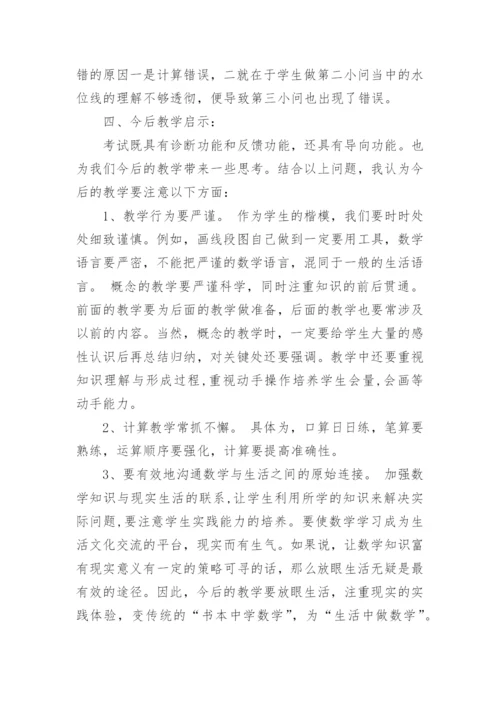 错的原因一是计算错误，二就在于学生做第二小问当中的水位线的理解不够透彻，便导致第三小问也出现了错误。

四、今后教学启示：

考试既具有诊断功能和反馈功能，还具有导向功能。也为我们今后的教学带来一些思考。结合以上问题，我认为今后的教学要注意以下方面：

1、教学行为要严谨。 作为学生的楷模，我们要时时处处细致谨慎。例如，画线段图自己做到一定要用工具，数学语言要严密，不能把严谨的数学语言，混同于一般的生活语言。 概念的教学要严谨科学，同时注重知识的前后贯通。前面的教学要为后面的教学做准备，后面的教学也要常涉及以前的内容。当然，概念的教学时，一定要给学生大量的感性认识后再总结归纳，对关键处还要强调。教学中还要重视知识理解与形成过程，重视动手操作培养学生会量，会画等动手能力。

2、计算教学常抓不懈。 具体为，口算日日练，笔算要熟练，运算顺序要强化，计算要提高准确性。

3、要有效地沟通数学与生活之间的原始连接。 加强数学知识与现实生活的联系，让学生利用所学的知识来解决实际问题，要注意学生实践能力的培养。要使数学学习成为生活文化交流的平台，现实而有生气。如果说，让数学知识富有现实意义有一定的策略可寻的话，那么放眼生活无疑是最有效的途径。因此，今后的教学要放眼生活，注重现实的实践体验，变传统的“书本中学数学”，为“生活中做数学”。